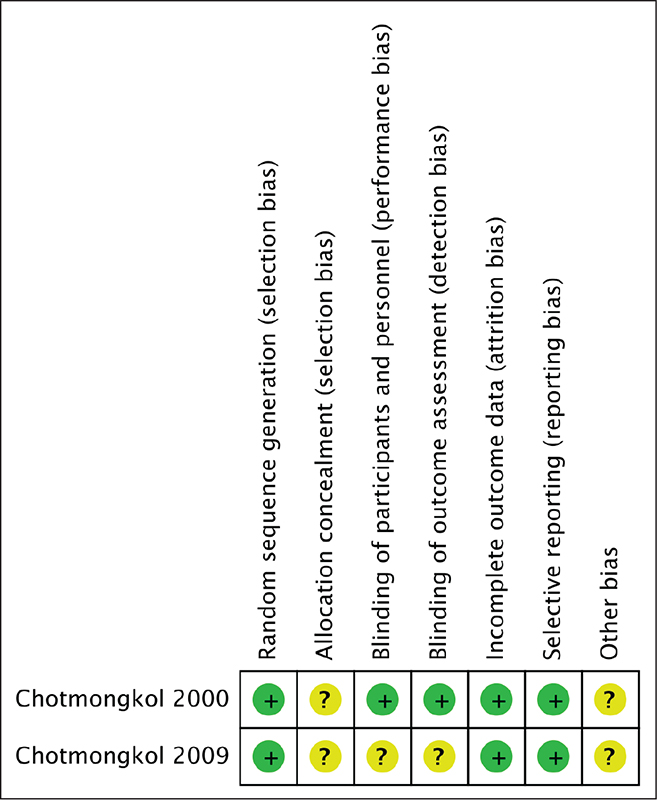 |  | Random sequence generation (selection bias) | Allocation concealment (selection bias) | Blinding of participants and personnel (performance bias) | Blinding of outcome assessment (detection bias) | Incomplete outcome data (attrition bias) | Selective reporting (reporting bias) | Other bias |
|---|---|---|---|---|---|---|---|
| Chotmongkol 2000 | + | ? | + | + | + | + | ? |
| Chotmongkol 2009 | + | ? | ? | ? | + | + | ? |